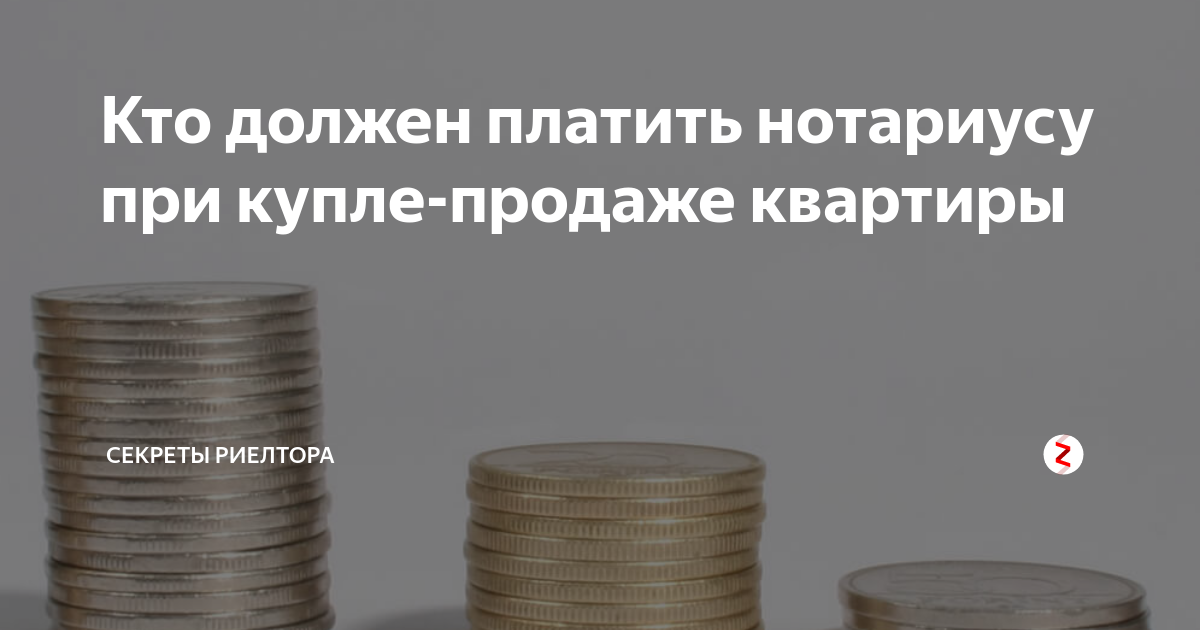 Кто должен платить нотариусу при купле-продаже квартиры

СЕКРЕТЫ РИЕЛТОРА